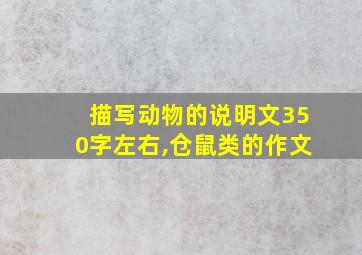 描写动物的说明文350字左右,仓鼠类的作文